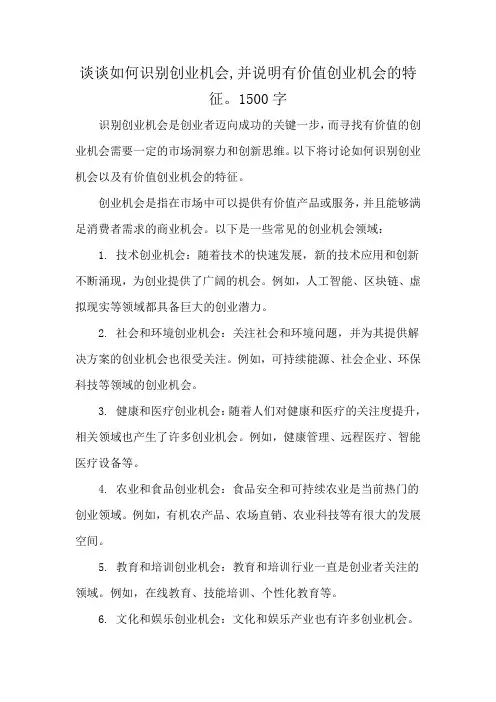 谈谈如何识别创业机会,并说明有价值创业机会的特征。1500字

识别创业机会是创业者迈向成功的关键一步，而寻找有价值的创业机会需要一定的市场洞察力和创新思维。以下将讨论如何识别创业机会以及有价值创业机会的特征。

创业机会是指在市场中可以提供有价值产品或服务，并且能够满足消费者需求的商业机会。以下是一些常见的创业机会领域：

1. 技术创业机会：随着技术的快速发展，新的技术应用和创新不断涌现，为创业提供了广阔的机会。例如，人工智能、区块链、虚拟现实等领域都具备巨大的创业潜力。

2. 社会和环境创业机会：关注社会和环境问题，并为其提供解决方案的创业机会也很受关注。例如，可持续能源、社会企业、环保科技等领域的创业机会。

3. 健康和医疗创业机会：随着人们对健康和医疗的关注度提升，相关领域也产生了许多创业机会。例如，健康管理、远程医疗、智能医疗设备等。

4. 农业和食品创业机会：食品安全和可持续农业是当前热门的创业领域。例如，有机农产品、农场直销、农业科技等有很大的发展空间。

5. 教育和培训创业机会：教育和培训行业一直是创业者关注的领域。例如，在线教育、技能培训、个性化教育等。

6. 文化和娱乐创业机会：文化和娱乐产业也有许多创业机会。